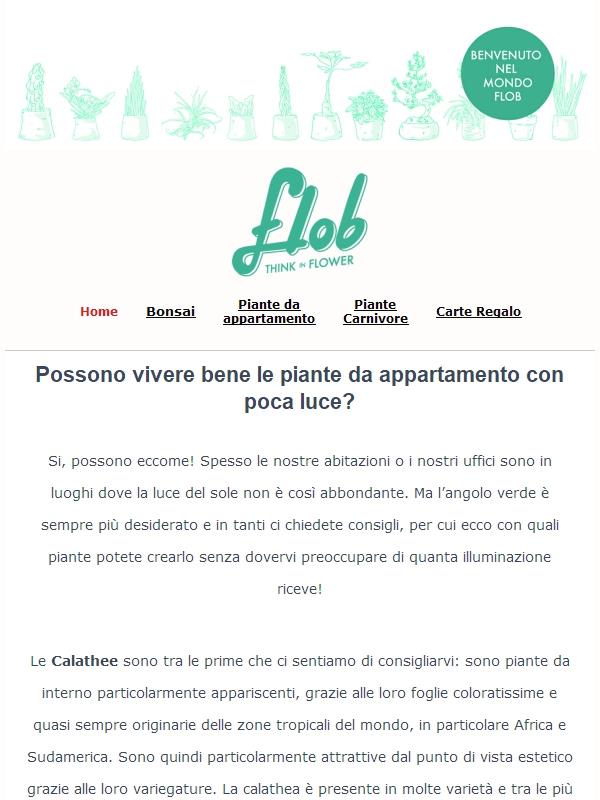 BENVENUTO NEL MONDO FLOB

Flob
THINK IN FLOWER

Home
Bonsai
Piante da appartamento
Piante Carnivore
Carte Regalo

Possono vivere bene le piante da appartamento con poca luce?

Si, possono eccome! Spesso le nostre abitazioni o i nostri uffici sono in luoghi dove la luce del sole non è così abbondante. Ma l'angolo verde è sempre più desiderato e in tanti ci chiedete consigli, per cui ecco con quali piante potete crearlo senza dovervi preoccupare di quanta illuminazione riceve!

Le **Calathee** sono tra le prime che ci sentiamo di consigliarvi: sono piante da interno particolarmente appariscenti, grazie alle loro foglie coloratissime e quasi sempre originarie delle zone tropicali del mondo, in particolare Africa e Sudamerica. Sono quindi particolarmente attrattive dal punto di vista estetico grazie alle loro variegature. La calathea è presente in molte varietà e tra le più